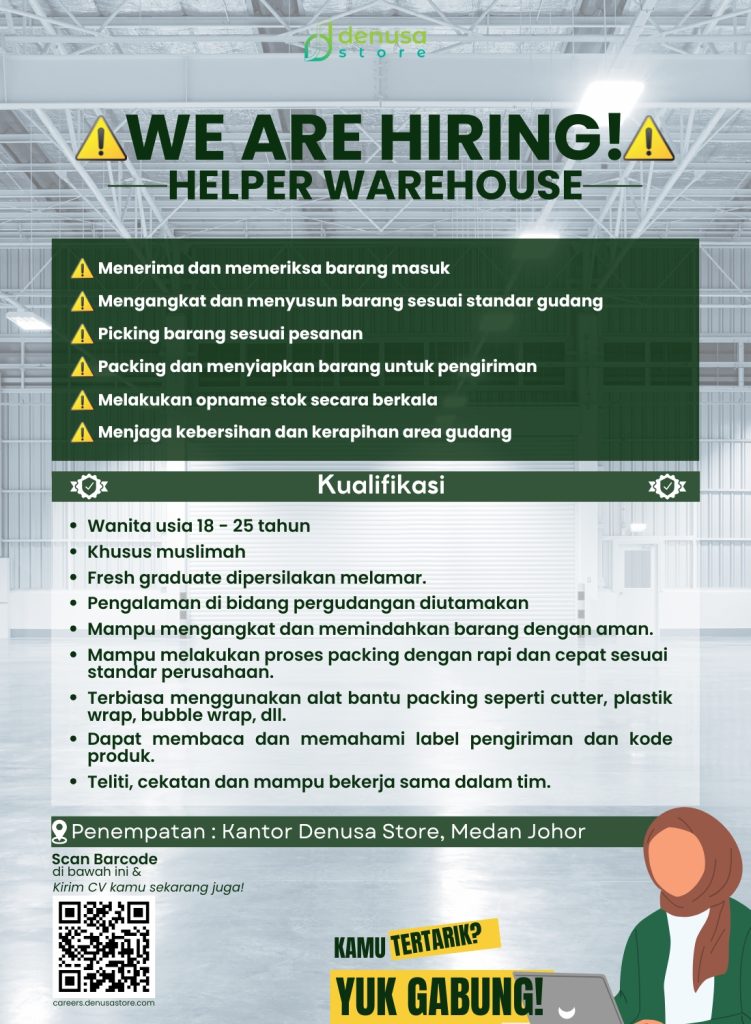 denusa store

WE ARE HIRING!
HELPER WAREHOUSE

Menerima dan memeriksa barang masuk
Mengangkat dan menyusun barang sesuai standar gudang
Picking barang sesuai pesanan
Packing dan menyiapkan barang untuk pengiriman
Melakukan opname stok secara berkala
Menjaga kebersihan dan kerapihan area gudang

Kualifikasi

- Wanita usia 18 - 25 tahun
- Khusus muslimah
- Fresh graduate dipersilakan melamar.
- Pengalaman di bidang pergudangan diutamakan
- Mampu mengangkat dan memindahkan barang dengan aman.
- Mampu melakukan proses packing dengan rapi dan cepat sesuai standar perusahaan.
- Terbiasa menggunakan alat bantu packing seperti cutter, plastik wrap, bubble wrap, dll.
- Dapat membaca dan memahami label pengiriman dan kode produk.
- Teliti, cekatan dan mampu bekerja sama dalam tim.

Penempatan : Kantor Denusa Store, Medan Johor

Scan Barcode
di bawah ini &
Kirim CV kamu sekarang juga!

careers.denusastore.com

KAMU TERTARIK?
YUK GABUNG!